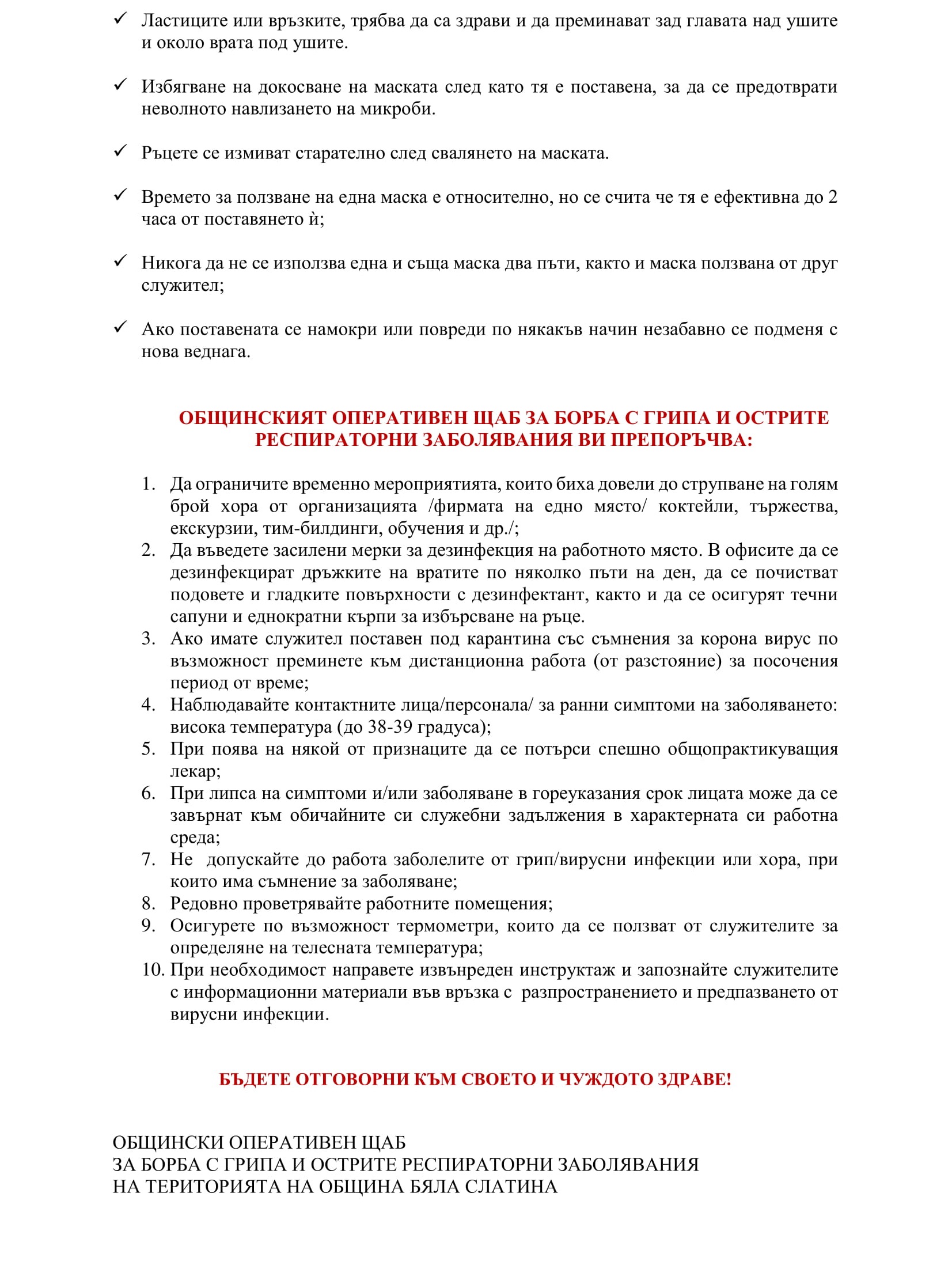 ✓ Ластиците или връзките, трябва да са здрави и да преминават зад главата над ушите и около врата под ушите.

✓ Избягване на докосване на маската след като тя е поставена, за да се предотврати неволното навлизането на микроби.

✓ Ръцете се измиват старателно след свалянето на маската.

✓ Времето за ползване на една маска е относително, но се счита че тя е ефективна до 2 часа от поставянето ѝ;

✓ Никога да не се използва една и съща маска два пъти, както и маска ползвана от друг служител;

✓ Ако поставената се намокри или повреди по някакъв начин незабавно се подменя с нова веднага.

ОБЩИНСКИЯТ ОПЕРАТИВЕН ЩАБ ЗА БОРБА С ГРИПА И ОСТРИТЕ РЕСПИРАТОРНИ ЗАБОЛЯВАНИЯ ВИ ПРЕПОРЪЧВА:

1. Да ограничите временно мероприятията, които биха довели до струпване на голям брой хора от организацията /фирмата на едно място/ коктейли, тържества, екскурзии, тим-билдинги, обучения и др./;
2. Да въведете засилени мерки за дезинфекция на работното място. В офисите да се дезинфекцират дръжките на вратите по няколко пъти на ден, да се почистват подовете и гладките повърхности с дезинфектант, както и да се осигурят течни сапуни и еднократни кърпи за избърсване на ръце.
3. Ако имате служител поставен под карантина със съмнения за корона вирус по възможност преминете към дистанционна работа (от разстояние) за посочения период от време;
4. Наблюдавайте контактните лица/персонала/ за ранни симптоми на заболяването: висока температура (до 38-39 градуса);
5. При поява на някой от признаците да се потърси спешно общопрактикуващия лекар;
6. При липса на симптоми и/или заболяване в гореуказания срок лицата може да се завърнат към обичайните си служебни задължения в характерната си работна среда;
7. Не допускайте до работа заболелите от грип/вирусни инфекции или хора, при които има съмнение за заболяване;
8. Редовно проветрявайте работните помещения;
9. Осигурете по възможност термометри, които да се ползват от служителите за определяне на телесната температура;
10. При необходимост направете извънреден инструктаж и запознайте служителите с информационни материали във връзка с разпространението и предпазването от вирусни инфекции.

БЪДЕТЕ ОТГОВОРНИ КЪМ СВОЕТО И ЧУЖДОТО ЗДРАВЕ!

ОБЩИНСКИ ОПЕРАТИВЕН ЩАБ
ЗА БОРБА С ГРИПА И ОСТРИТЕ РЕСПИРАТОРНИ ЗАБОЛЯВАНИЯ
НА ТЕРИТОРИЯТА НА ОБЩИНА БЯЛА СЛАТИНА